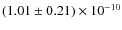 $(1.01 \pm 0.21) \times 10^{-10}$